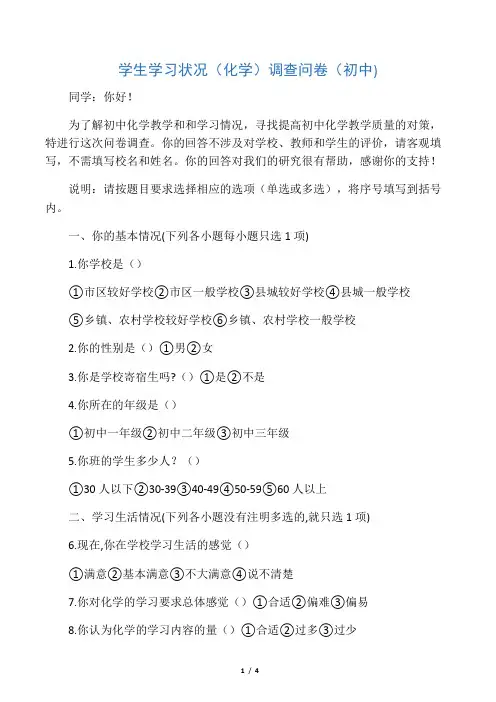 学生学习状况（化学）调查问卷（初中)

同学：你好！

为了解初中化学教学和和学习情况，寻找提高初中化学教学质量的对策，特进行这次问卷调查。你的回答不涉及对学校、教师和学生的评价，请客观填写，不需填写校名和姓名。你的回答对我们的研究很有帮助，感谢你的支持！

说明：请按题目要求选择相应的选项（单选或多选），将序号填写到括号内。

一、你的基本情况(下列各小题每小题只选 1 项)

1.你学校是（）

①市区较好学校②市区一般学校③县城较好学校④县城一般学校

⑤乡镇、农村学校较好学校⑥乡镇、农村学校一般学校

2.你的性别是（）①男②女

3.你是学校寄宿生吗?（）①是②不是

4.你所在的年级是（）

①初中一年级②初中二年级③初中三年级

5.你班的学生多少人？（）

①30 人以下②30-39③40-49④50-59⑤60 人以上

二、学习生活情况(下列各小题没有注明多选的,就只选 1 项)

6.现在,你在学校学习生活的感觉（）

①满意②基本满意③不大满意④说不清楚

7.你对化学的学习要求总体感觉（）①合适②偏难③偏易

8.你认为化学的学习内容的量（）①合适②过多③过少

1 / 4